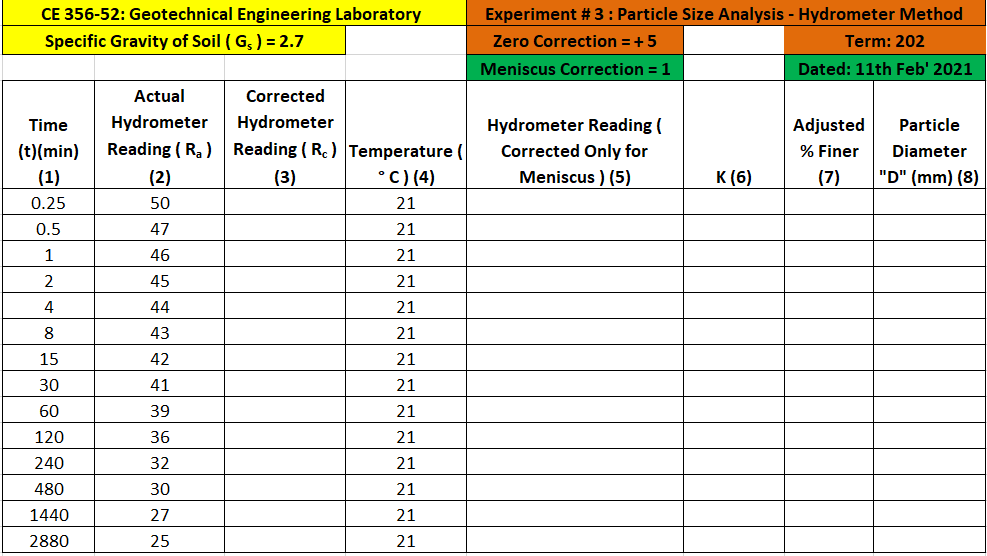 CE 356-52: Geotechnical Engineering Laboratory

Experiment # 3 : Particle Size Analysis - Hydrometer Method

Specific Gravity of Soil ( $G_s$ ) = 2.7

Zero Correction = + 5

Term: 202

Meniscus Correction = 1

Dated: 11th Feb' 2021

| Time (t)(min) (1) | Actual Hydrometer Reading ( $R_a$ ) (2) | Corrected Hydrometer Reading ( $R_c$ ) (3) | Temperature ( ° C ) (4) | Hydrometer Reading ( Corrected Only for Meniscus ) (5) | K (6) | Adjusted % Finer (7) | Particle Diameter "D" (mm) (8) |
|---|---|---|---|---|---|---|---|
| 0.25 | 50 | | 21 | | | | |
| 0.5 | 47 | | 21 | | | | |
| 1 | 46 | | 21 | | | | |
| 2 | 45 | | 21 | | | | |
| 4 | 44 | | 21 | | | | |
| 8 | 43 | | 21 | | | | |
| 15 | 42 | | 21 | | | | |
| 30 | 41 | | 21 | | | | |
| 60 | 39 | | 21 | | | | |
| 120 | 36 | | 21 | | | | |
| 240 | 32 | | 21 | | | | |
| 480 | 30 | | 21 | | | | |
| 1440 | 27 | | 21 | | | | |
| 2880 | 25 | | 21 | | | | |